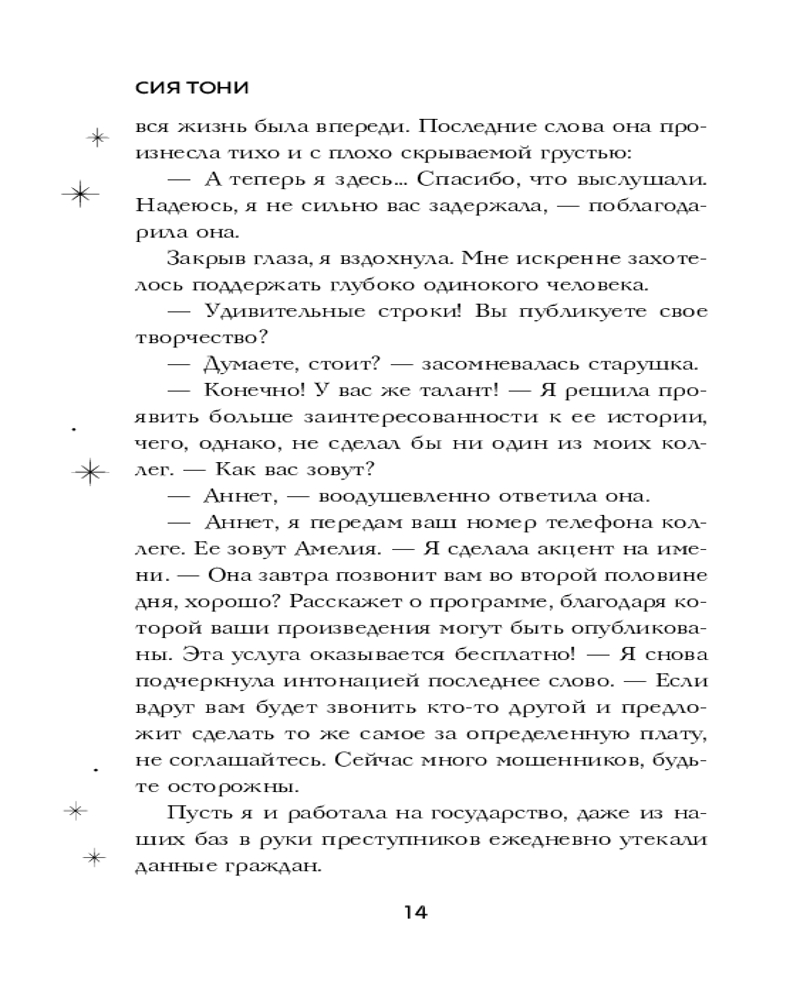 СИЯ ТОНИ

вся жизнь была впереди. Последние слова она произнесла тихо и с плохо скрываемой грустью:

— А теперь я здесь... Спасибо, что выслушали. Надеюсь, я не сильно вас задержала, — поблагодарила она.

Закрыв глаза, я вздохнула. Мне искренне захотелось поддержать глубоко одинокого человека.

— Удивительные строки! Вы публикуете свое творчество?

— Думаете, стоит? — засомневалась старушка.

— Конечно! У вас же талант! — Я решила проявить больше заинтересованности к ее истории, чего, однако, не сделал бы ни один из моих коллег. — Как вас зовут?

— Аннет, — воодушевленно ответила она.

— Аннет, я передам ваш номер телефона коллеге. Ее зовут Амелия. — Я сделала акцент на имени. — Она завтра позвонит вам во второй половине дня, хорошо? Расскажет о программе, благодаря которой ваши произведения могут быть опубликованы. Эта услуга оказывается бесплатно! — Я снова подчеркнула интонацией последнее слово. — Если вдруг вам будет звонить кто-то другой и предложит сделать то же самое за определенную плату, не соглашайтесь. Сейчас много мошенников, будьте осторожны.

Пусть я и работала на государство, даже из наших баз в руки преступников ежедневно утекали данные граждан.

14